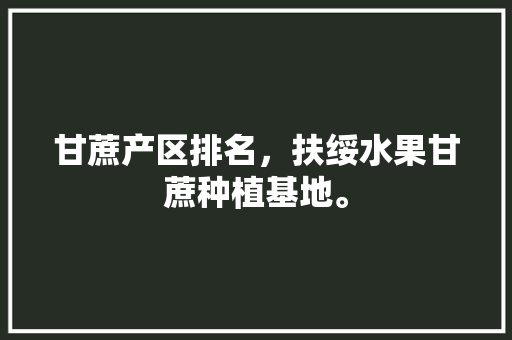 甘蔗产区排名，扶绥水果甘蔗种植基地。